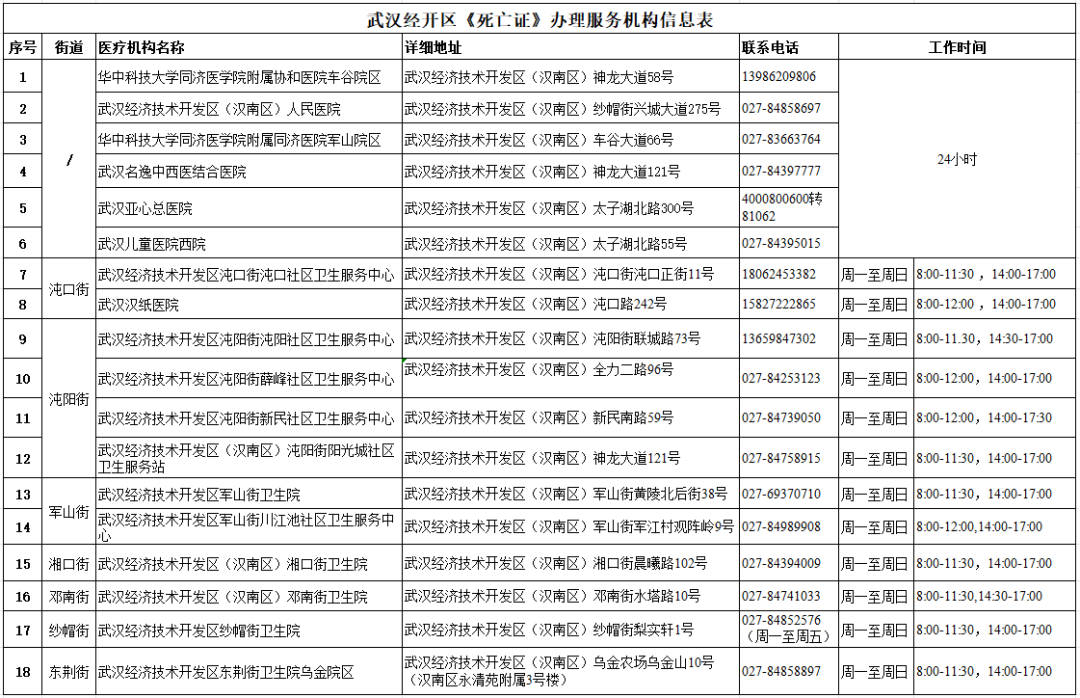 武汉经开区《死亡证》办理服务机构信息表

| 序号 | 街道 | 医疗机构名称 | 详细地址 | 联系电话 | 工作时间 | |
|---|---|---|---|---|---|---|
| 1 | / | 华中科技大学同济医学院附属协和医院车谷院区 | 武汉经济技术开发区（汉南区）神龙大道58号 | 13986209806 | 24小时 | |
| 2 | / | 武汉经济技术开发区（汉南区）人民医院 | 武汉经济技术开发区（汉南区）纱帽街兴城大道275号 | 027-84858697 | 24小时 | |
| 3 | / | 华中科技大学同济医学院附属同济医院军山院区 | 武汉经济技术开发区（汉南区）车谷大道66号 | 027-83663764 | 24小时 | |
| 4 | / | 武汉名逸中西医结合医院 | 武汉经济技术开发区（汉南区）神龙大道121号 | 027-84397777 | 24小时 | |
| 5 | / | 武汉亚心总医院 | 武汉经济技术开发区（汉南区）太子湖北路300号 | 4000800600转81062 | 24小时 | |
| 6 | / | 武汉儿童医院西院 | 武汉经济技术开发区（汉南区）太子湖北路55号 | 027-84395015 | 24小时 | |
| 7 | 沌口街 | 武汉经济技术开发区沌口街沌口社区卫生服务中心 | 武汉经济技术开发区（汉南区）沌口街沌口正街11号 | 18062453382 | 周一至周日 | 8:00-11:30，14:00-17:00 |
| 8 | 沌口街 | 武汉汉纸医院 | 武汉经济技术开发区（汉南区）沌口路242号 | 15827222865 | 周一至周日 | 8:00-12:00，14:00-17:00 |
| 9 | 沌阳街 | 武汉经济技术开发区沌阳街沌阳社区卫生服务中心 | 武汉经济技术开发区（汉南区）沌阳街联城路73号 | 13659847302 | 周一至周日 | 8:00-11.30，14:30-17:00 |
| 10 | 沌阳街 | 武汉经济技术开发区沌阳街薛峰社区卫生服务中心 | 武汉经济技术开发区（汉南区）全力二路96号 | 027-84253123 | 周一至周日 | 8:00-12:00，14:00-17:00 |
| 11 | 沌阳街 | 武汉经济技术开发区沌阳街新民社区卫生服务中心 | 武汉经济技术开发区（汉南区）新民南路59号 | 027-84739050 | 周一至周日 | 8:00-12:00，14:00-17:30 |
| 12 | 沌阳街 | 武汉经济技术开发区（汉南区）沌阳街阳光城社区卫生服务站 | 武汉经济技术开发区（汉南区）神龙大道121号 | 027-84758915 | 周一至周日 | 8:00-11:30，14:00-17:00 |
| 13 | 军山街 | 武汉经济技术开发区军山街卫生院 | 武汉经济技术开发区（汉南区）军山街黄陵北后街38号 | 027-69370710 | 周一至周日 | 8:00-11:30，14:00-17:00 |
| 14 | 军山街 | 武汉经济技术开发区军山街川江池社区卫生服务中心 | 武汉经济技术开发区（汉南区）军山街军江村观阵岭9号 | 027-84989908 | 周一至周日 | 8:00-12:00,14:00-17:00 |
| 15 | 湘口街 | 武汉经济技术开发区（汉南区）湘口街卫生院 | 武汉经济技术开发区（汉南区）湘口街晨曦路102号 | 027-84394009 | 周一至周日 | 8:00-11:30，14:00-17:00 |
| 16 | 邓南街 | 武汉经济技术开发区（汉南区）邓南街卫生院 | 武汉经济技术开发区（汉南区）邓南街水塔路10号 | 027-84741033 | 周一至周日 | 8:00-11:30,14:30-17:00 |
| 17 | 纱帽街 | 武汉经济技术开发区纱帽街卫生院 | 武汉经济技术开发区（汉南区）纱帽街梨实轩1号 | 027-84852576（周一至周五） | 周一至周日 | 8:00-11:30，14:00-17:00 |
| 18 | 东荆街 | 武汉经济技术开发区东荆街卫生院乌金院区 | 武汉经济技术开发区（汉南区）乌金农场乌金山10号（汉南区永清苑附属3号楼） | 027-84858897 | 周一至周日 | 8:00-11:30，14:00-17:00 |